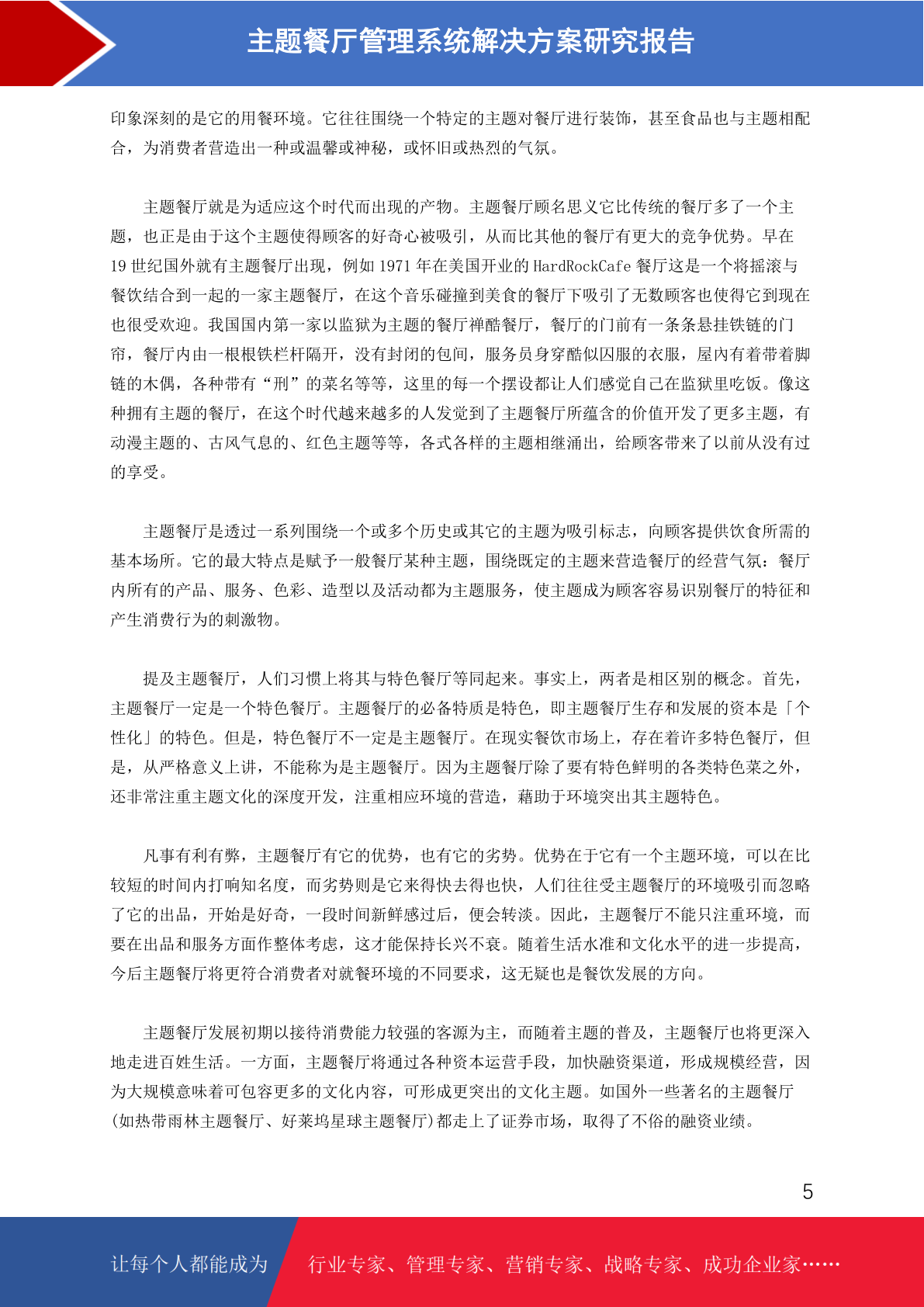 主题餐厅管理系统解决方案研究报告

印象深刻的是它的用餐环境。它往往围绕一个特定的主题对餐厅进行装饰，甚至食品也与主题相配合，为消费者营造出一种或温馨或神秘，或怀旧或热烈的气氛。

主题餐厅就是为适应这个时代而出现的产物。主题餐厅顾名思义它比传统的餐厅多了一个主题，也正是由于这个主题使得顾客的好奇心被吸引，从而比其他的餐厅有更大的竞争优势。早在19世纪国外就有主题餐厅出现，例如1971年在美国开业的HardRockCafe餐厅这是一个将摇滚与餐饮结合到一起的一家主题餐厅，在这个音乐碰撞到美食的餐厅下吸引了无数顾客也使得它到现在也很受欢迎。我国国内第一家以监狱为主题的餐厅禅酷餐厅，餐厅的门前有一条条悬挂铁链的门帘，餐厅内由一根根铁栏杆隔开，没有封闭的包间，服务员身穿酷似囚服的衣服，屋内有着带着脚链的木偶，各种带有“刑”的菜名等等，这里的每一个摆设都让人们感觉自己在监狱里吃饭。像这种拥有主题的餐厅，在这个时代越来越多的人发觉到了主题餐厅所蕴含的价值开发了更多主题，有动漫主题的、古风气息的、红色主题等等，各式各样的主题相继涌出，给顾客带来了以前从没有过的享受。

主题餐厅是透过一系列围绕一个或多个历史或其它的主题为吸引标志，向顾客提供饮食所需的基本场所。它的最大特点是赋予一般餐厅某种主题，围绕既定的主题来营造餐厅的经营气氛：餐厅内所有的产品、服务、色彩、造型以及活动都为主题服务，使主题成为顾客容易识别餐厅的特征和产生消费行为的刺激物。

提及主题餐厅，人们习惯上将其与特色餐厅等同起来。事实上，两者是相区别的概念。首先，主题餐厅一定是一个特色餐厅。主题餐厅的必备特质是特色，即主题餐厅生存和发展的资本是「个性化」的特色。但是，特色餐厅不一定是主题餐厅。在现实餐饮市场上，存在着许多特色餐厅，但是，从严格意义上讲，不能称为是主题餐厅。因为主题餐厅除了要有特色鲜明的各类特色菜之外，还非常注重主题文化的深度开发，注重相应环境的营造，藉助于环境突出其主题特色。

凡事有利有弊，主题餐厅有它的优势，也有它的劣势。优势在于它有一个主题环境，可以在比较短的时间内打响知名度，而劣势则是它来得快去得也快，人们往往受主题餐厅的环境吸引而忽略了它的出品，开始是好奇，一段时间新鲜感过后，便会转淡。因此，主题餐厅不能只注重环境，而要在出品和服务方面作整体考虑，这才能保持长兴不衰。随着生活水准和文化水平的进一步提高，今后主题餐厅将更符合消费者对就餐环境的不同要求，这无疑也是餐饮发展的方向。

主题餐厅发展初期以接待消费能力较强的客源为主，而随着主题的普及，主题餐厅也将更深入地走进百姓生活。一方面，主题餐厅将通过各种资本运营手段，加快融资渠道，形成规模经营，因为大规模意味着可包容更多的文化内容，可形成更突出的文化主题。如国外一些著名的主题餐厅(如热带雨林主题餐厅、好莱坞星球主题餐厅)都走上了证券市场，取得了不俗的融资业绩。

5

让每个人都能成为 行业专家、管理专家、营销专家、战略专家、成功企业家……